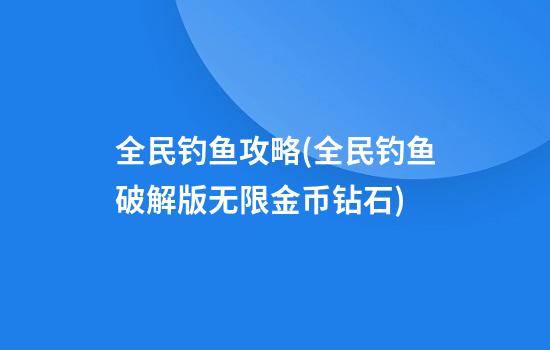 全民钓鱼攻略(全民钓鱼破解版无限金币钻石)